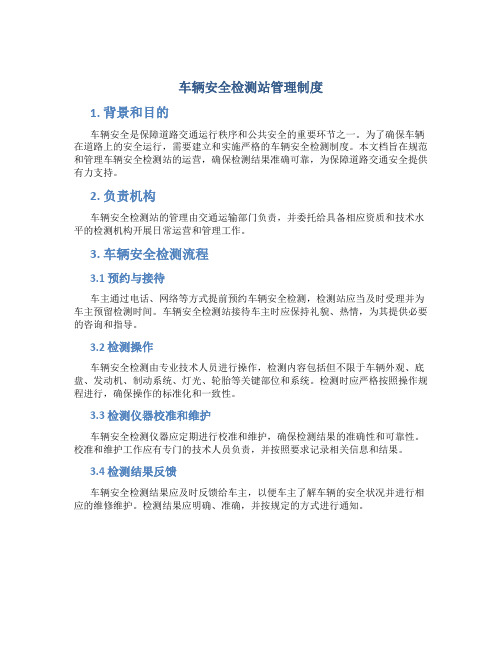 车辆安全检测站管理制度

1. 背景和目的

车辆安全是保障道路交通运行秩序和公共安全的重要环节之一。为了确保车辆在道路上的安全运行，需要建立和实施严格的车辆安全检测制度。本文档旨在规范和管理车辆安全检测站的运营，确保检测结果准确可靠，为保障道路交通安全提供有力支持。

2. 负责机构

车辆安全检测站的管理由交通运输部门负责，并委托给具备相应资质和技术水平的检测机构开展日常运营和管理工作。

3. 车辆安全检测流程

3.1 预约与接待

车主通过电话、网络等方式提前预约车辆安全检测，检测站应当及时受理并为车主预留检测时间。车辆安全检测站接待车主时应保持礼貌、热情，为其提供必要的咨询和指导。

3.2 检测操作

车辆安全检测由专业技术人员进行操作，检测内容包括但不限于车辆外观、底盘、发动机、制动系统、灯光、轮胎等关键部位和系统。检测时应严格按照操作规程进行，确保操作的标准化和一致性。

3.3 检测仪器校准和维护

车辆安全检测仪器应定期进行校准和维护，确保检测结果的准确性和可靠性。校准和维护工作应有专门的技术人员负责，并按照要求记录相关信息和结果。

3.4 检测结果反馈

车辆安全检测结果应及时反馈给车主，以便车主了解车辆的安全状况并进行相应的维修维护。检测结果应明确、准确，并按规定的方式进行通知。